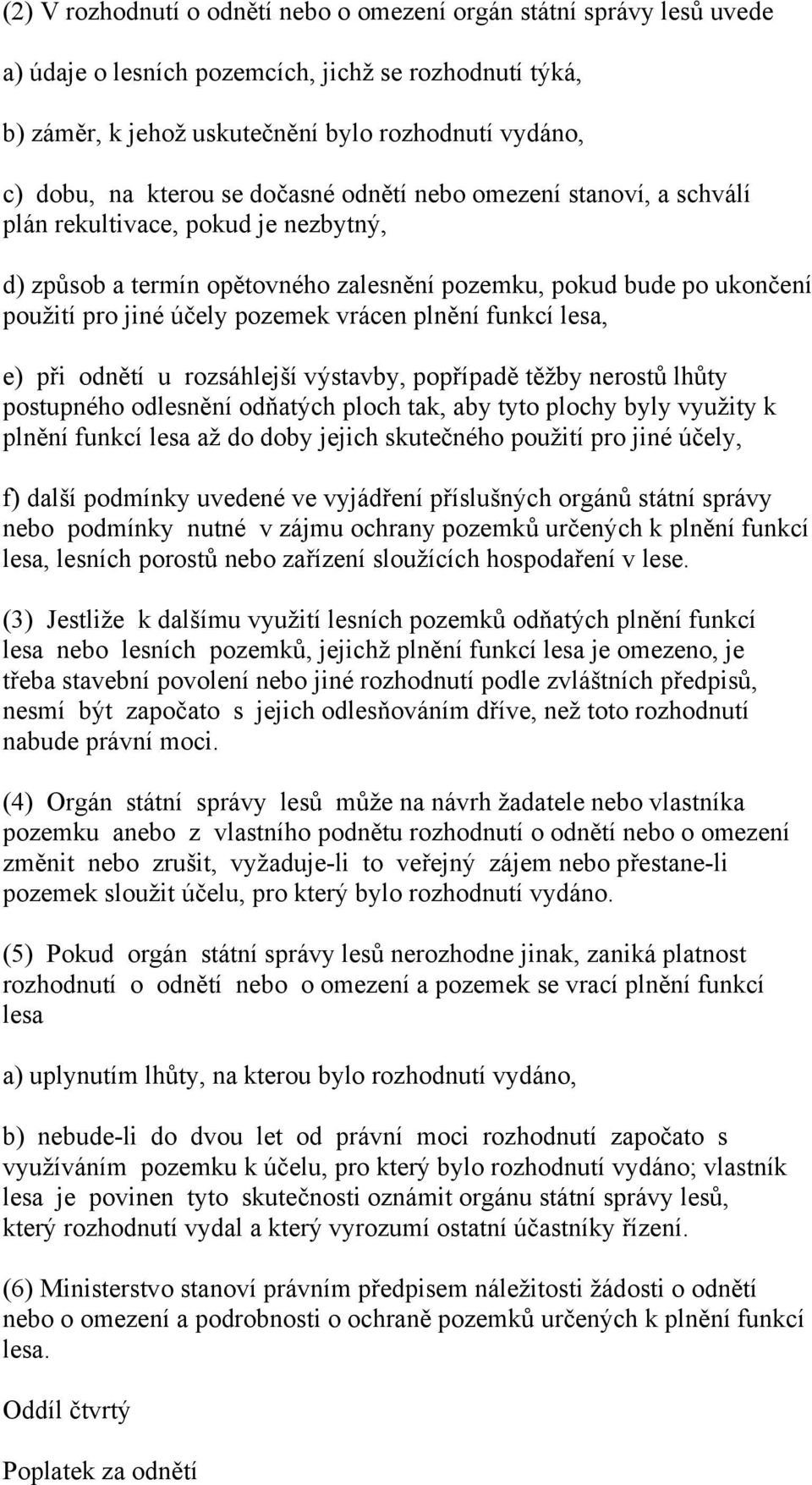 (2) V rozhodnutí o odnětí nebo o omezení orgán státní správy lesů uvede

a) údaje o lesních pozemcích, jichž se rozhodnutí týká,

b) záměr, k jehož uskutečnění bylo rozhodnutí vydáno,

c) dobu, na kterou se dočasné odnětí nebo omezení stanoví, a schválí plán rekultivace, pokud je nezbytný,

d) způsob a termín opětovného zalesnění pozemku, pokud bude po ukončení použití pro jiné účely pozemek vrácen plnění funkcí lesa,

e) při odnětí u rozsáhlejší výstavby, popřípadě těžby nerostů lhůty postupného odlesnění odňatých ploch tak, aby tyto plochy byly využity k plnění funkcí lesa až do doby jejich skutečného použití pro jiné účely,

f) další podmínky uvedené ve vyjádření příslušných orgánů státní správy nebo podmínky nutné v zájmu ochrany pozemků určených k plnění funkcí lesa, lesních porostů nebo zařízení sloužících hospodaření v lese.

(3) Jestliže k dalšímu využití lesních pozemků odňatých plnění funkcí lesa nebo lesních pozemků, jejichž plnění funkcí lesa je omezeno, je třeba stavební povolení nebo jiné rozhodnutí podle zvláštních předpisů, nesmí být započato s jejich odlesňováním dříve, než toto rozhodnutí nabude právní moci.

(4) Orgán státní správy lesů může na návrh žadatele nebo vlastníka pozemku anebo z vlastního podnětu rozhodnutí o odnětí nebo o omezení změnit nebo zrušit, vyžaduje-li to veřejný zájem nebo přestane-li pozemek sloužit účelu, pro který bylo rozhodnutí vydáno.

(5) Pokud orgán státní správy lesů nerozhodne jinak, zaniká platnost rozhodnutí o odnětí nebo o omezení a pozemek se vrací plnění funkcí lesa

a) uplynutím lhůty, na kterou bylo rozhodnutí vydáno,

b) nebude-li do dvou let od právní moci rozhodnutí započato s využíváním pozemku k účelu, pro který bylo rozhodnutí vydáno; vlastník lesa je povinen tyto skutečnosti oznámit orgánu státní správy lesů, který rozhodnutí vydal a který vyrozumí ostatní účastníky řízení.

(6) Ministerstvo stanoví právním předpisem náležitosti žádosti o odnětí nebo o omezení a podrobnosti o ochraně pozemků určených k plnění funkcí lesa.

Oddíl čtvrtý

Poplatek za odnětí